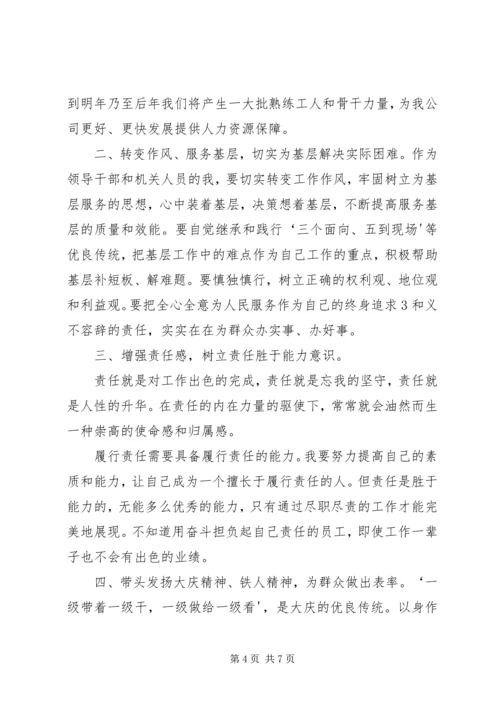 到明年乃至后年我们将产生一大批熟练工人和骨干力量，为我公司更好、更快发展提供人力资源保障。

二、转变作风、服务基层，切实为基层解决实际困难。作为领导干部和机关人员的我，要切实转变工作作风，牢固树立为基层服务的思想，心中装着基层，决策想着基层，不断提高服务基层的质量和效能。要自觉继承和践行‘三个面向、五到现场’等优良传统，把基层工作中的难点作为自己工作的重点，积极帮助基层补短板、解难题。要慎独慎行，树立正确的权利观、地位观和利益观。要把全心全意为人民服务作为自己的终身追求3和义不容辞的责任，实实在在为群众办实事、办好事。

三、增强责任感，树立责任胜于能力意识。

责任就是对工作出色的完成，责任就是忘我的坚守，责任就是人性的升华。在责任的内在力量的驱使下，常常就会油然而生一种崇高的使命感和归属感。

履行责任需要具备履行责任的能力。我要努力提高自己的素质和能力，让自己成为一个擅长于履行责任的人。但责任是胜于能力的，无能多么优秀的能力，只有通过尽职尽责的工作才能完美地展现。不知道用奋斗担负起自己责任的员工，即使工作一辈子也不会有出色的业绩。

四、带头发扬大庆精神、铁人精神，为群众做出表率。‘一级带着一级干，一级做给一级看’，是大庆的优良传统。以身作

第4页 共7页